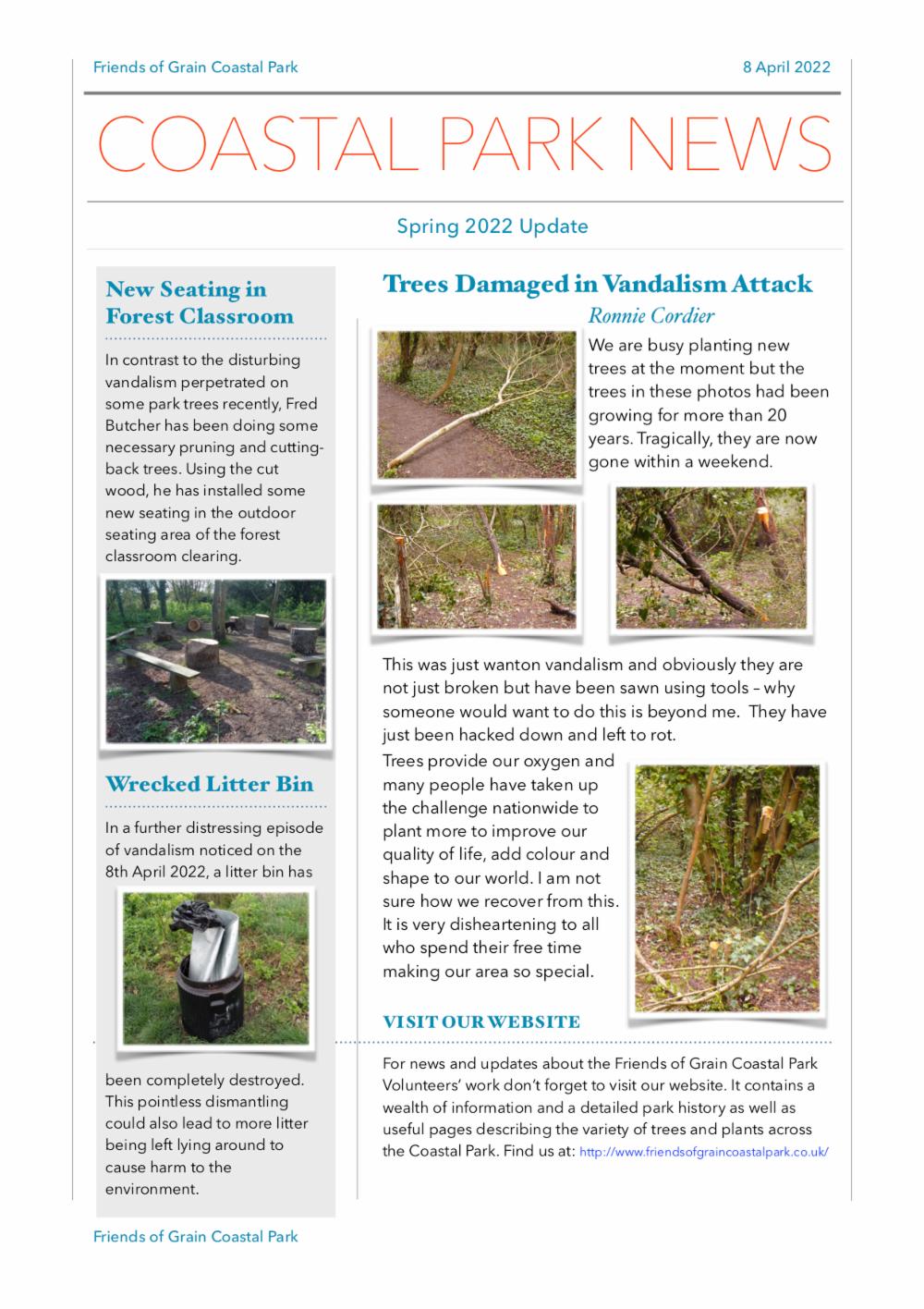 Friends of Grain Coastal Park

8 April 2022

COASTAL PARK NEWS

Spring 2022 Update

New Seating in Forest Classroom

In contrast to the disturbing vandalism perpetrated on some park trees recently, Fred Butcher has been doing some necessary pruning and cutting-back trees. Using the cut wood, he has installed some new seating in the outdoor seating area of the forest classroom clearing.

Wrecked Litter Bin

In a further distressing episode of vandalism noticed on the 8th April 2022, a litter bin has been completely destroyed. This pointless dismantling could also lead to more litter being left lying around to cause harm to the environment.

Trees Damaged in Vandalism Attack

Ronnie Cordier

We are busy planting new trees at the moment but the trees in these photos had been growing for more than 20 years. Tragically, they are now gone within a weekend.

This was just wanton vandalism and obviously they are not just broken but have been sawn using tools – why someone would want to do this is beyond me. They have just been hacked down and left to rot.

Trees provide our oxygen and many people have taken up the challenge nationwide to plant more to improve our quality of life, add colour and shape to our world. I am not sure how we recover from this. It is very disheartening to all who spend their free time making our area so special.

VISIT OUR WEBSITE

For news and updates about the Friends of Grain Coastal Park Volunteers' work don't forget to visit our website. It contains a wealth of information and a detailed park history as well as useful pages describing the variety of trees and plants across the Coastal Park. Find us at: http://www.friendsofgraincoastalpark.co.uk/

Friends of Grain Coastal Park